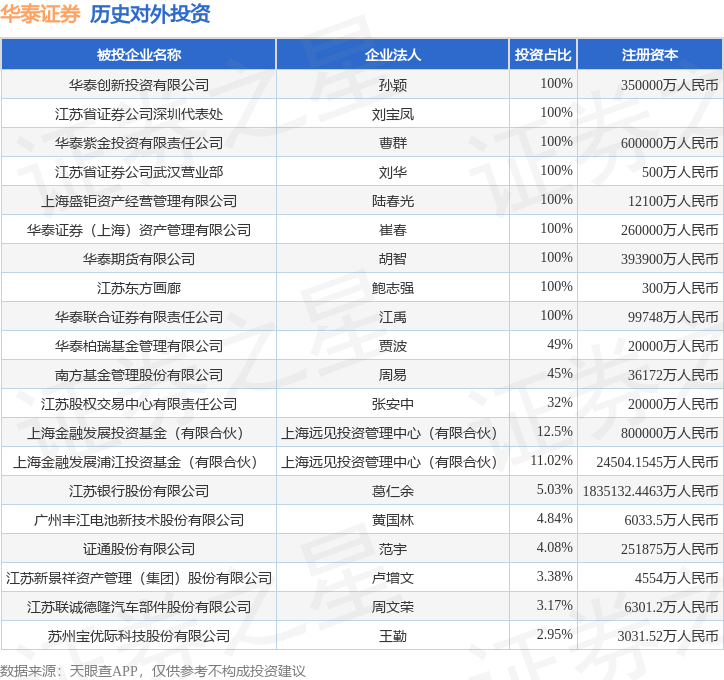 华泰证券 历史对外投资

| 被投企业名称 | 企业法人 | 投资占比 | 注册资本 |
|---|---|---|---|
| 华泰创新投资有限公司 | 孙颖 | 100% | 350000万人民币 |
| 江苏省证券公司深圳代表处 | 刘宝凤 | 100% | |
| 华泰紫金投资有限责任公司 | 曹群 | 100% | 600000万人民币 |
| 江苏省证券公司武汉营业部 | 刘华 | 100% | 500万人民币 |
| 上海盛钜资产经营管理有限公司 | 陆春光 | 100% | 12100万人民币 |
| 华泰证券（上海）资产管理有限公司 | 崔春 | 100% | 260000万人民币 |
| 华泰期货有限公司 | 胡智 | 100% | 393900万人民币 |
| 江苏东方画廊 | 鲍志强 | 100% | 300万人民币 |
| 华泰联合证券有限责任公司 | 江禹 | 100% | 99748万人民币 |
| 华泰柏瑞基金管理有限公司 | 贾波 | 49% | 20000万人民币 |
| 南方基金管理股份有限公司 | 周易 | 45% | 36172万人民币 |
| 江苏股权交易中心有限责任公司 | 张安中 | 32% | 20000万人民币 |
| 上海金融发展投资基金（有限合伙） | 上海远见投资管理中心（有限合伙） | 12.5% | 800000万人民币 |
| 上海金融发展浦江投资基金（有限合伙） | 上海远见投资管理中心（有限合伙） | 11.02% | 24504.1545万人民币 |
| 江苏银行股份有限公司 | 葛仁余 | 5.03% | 1835132.4463万人民币 |
| 广州丰江电池新技术股份有限公司 | 黄国林 | 4.84% | 6033.5万人民币 |
| 证通股份有限公司 | 范宇 | 4.08% | 251875万人民币 |
| 江苏新景祥资产管理（集团）股份有限公司 | 卢增文 | 3.38% | 4554万人民币 |
| 江苏联诚德隆汽车部件股份有限公司 | 周文荣 | 3.17% | 6301.2万人民币 |
| 苏州宝优际科技股份有限公司 | 王勤 | 2.95% | 3031.52万人民币 |

数据来源：天眼查APP，仅供参考不构成投资建议